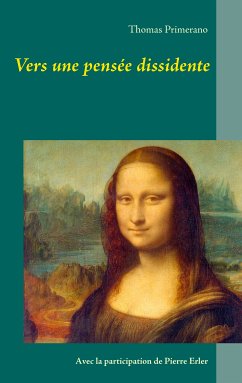 Thomas Primerano

Vers une pensée dissidente

Avec la participation de Pierre Erler